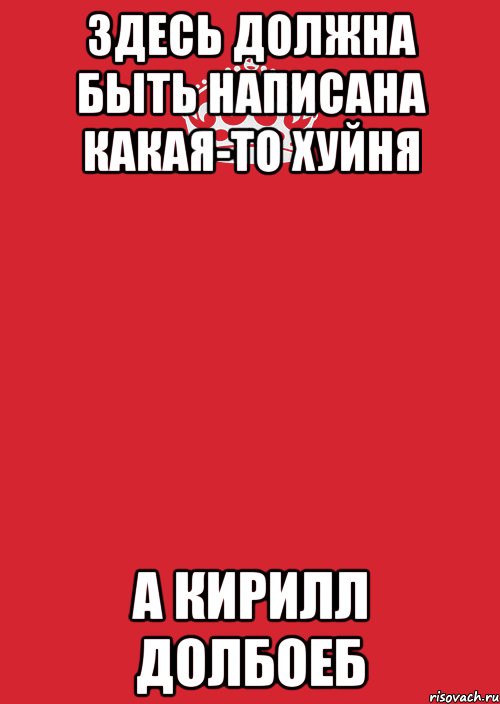 ЗДЕСЬ ДОЛЖНА БЫТЬ НАПИСАНА КАКАЯ-ТО ХУЙНЯ

А КИРИЛЛ ДОЛБОЕБ

risovach.ru